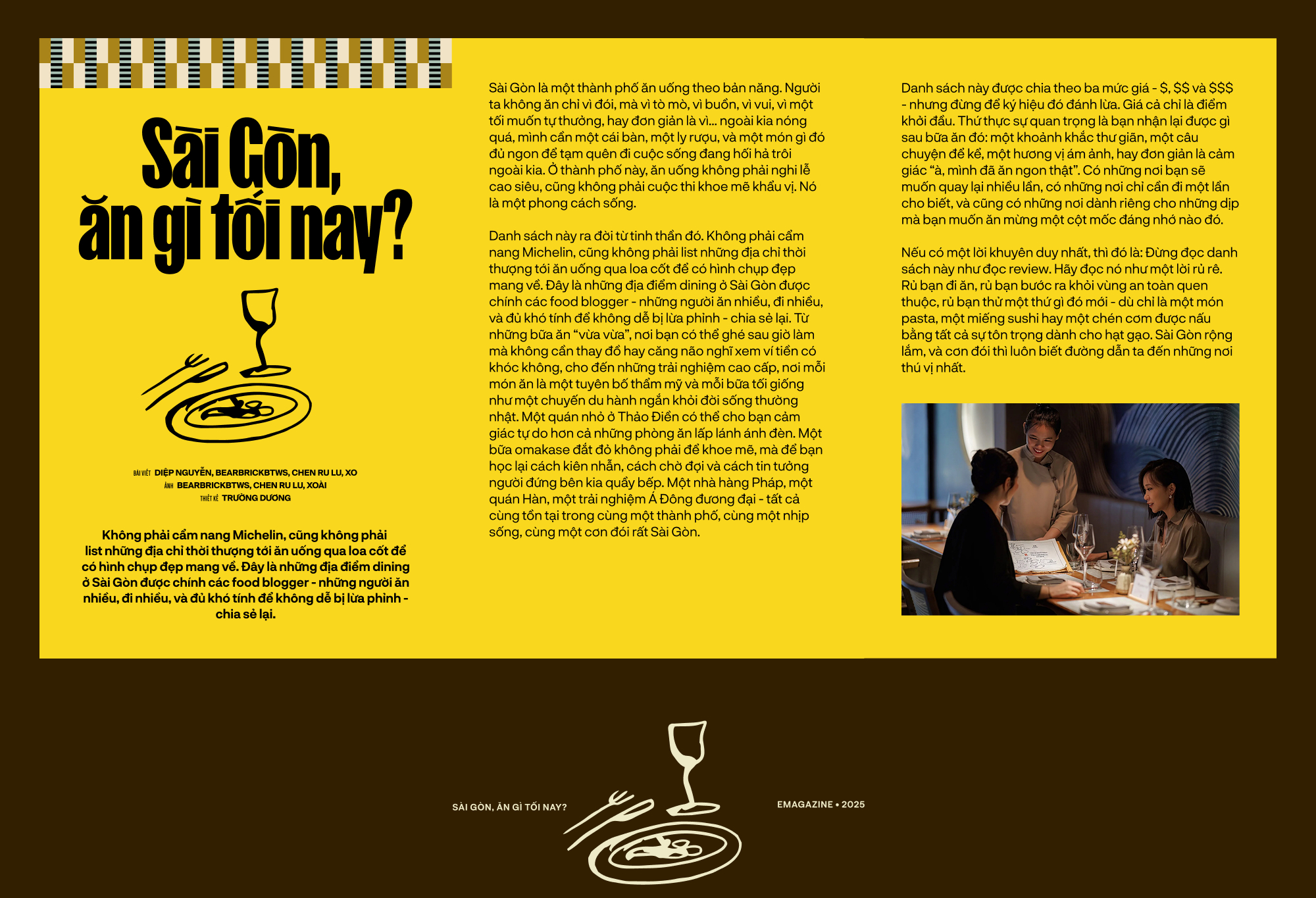 Sài Gòn, ăn gì tối nay?

BÀI VIẾT DIỆP NGUYỄN, BEARBRICKBTWS, CHEN RU LU, XO
ẢNH BEARBRICKBTWS, CHEN RU LU, XOÀI
THIẾT KẾ TRƯỜNG DƯƠNG

Không phải cẩm nang Michelin, cũng không phải list những địa chỉ thời thượng tới ăn uống qua loa cốt để có hình chụp đẹp mang về. Đây là những địa điểm dining ở Sài Gòn được chính các food blogger - những người ăn nhiều, đi nhiều, và đủ khó tính để không dễ bị lừa phỉnh - chia sẻ lại.

Sài Gòn là một thành phố ăn uống theo bản năng. Người ta không ăn chỉ vì đói, mà vì tò mò, vì buồn, vì vui, vì một tối muốn tự thưởng, hay đơn giản là vì... ngoài kia nóng quá, mình cần một cái bàn, một ly rượu, và một món gì đó đủ ngon để tạm quên đi cuộc sống đang hối hả trôi ngoài kia. Ở thành phố này, ăn uống không phải nghi lễ cao siêu, cũng không phải cuộc thi khoe mẽ khẩu vị. Nó là một phong cách sống.

Danh sách này ra đời từ tinh thần đó. Không phải cẩm nang Michelin, cũng không phải list những địa chỉ thời thượng tới ăn uống qua loa cốt để có hình chụp đẹp mang về. Đây là những địa điểm dining ở Sài Gòn được chính các food blogger - những người ăn nhiều, đi nhiều, và đủ khó tính để không dễ bị lừa phỉnh - chia sẻ lại. Từ những bữa ăn "vừa vừa", nơi bạn có thể ghé sau giờ làm mà không cần thay đồ hay căng não nghĩ xem ví tiền có khóc không, cho đến những trải nghiệm cao cấp, nơi mỗi món ăn là một tuyên bố thẩm mỹ và mỗi bữa tối giống như một chuyến du hành ngắn khỏi đời sống thường nhật. Một quán nhỏ ở Thảo Điền có thể cho bạn cảm giác tự do hơn cả những phòng ăn lấp lánh ánh đèn. Một bữa omakase đắt đỏ không phải để khoe mẽ, mà để bạn học lại cách kiên nhẫn, cách chờ đợi và cách tin tưởng người đứng bên kia quầy bếp. Một nhà hàng Pháp, một quán Hàn, một trải nghiệm Á Đông đương đại - tất cả cùng tồn tại trong cùng một thành phố, cùng một nhịp sống, cùng một cơn đói rất Sài Gòn.

Danh sách này được chia theo ba mức giá - $, $$ và $$$ - nhưng đừng để ký hiệu đó đánh lừa. Giá cả chỉ là điểm khởi đầu. Thứ thực sự quan trọng là bạn nhận lại được gì sau bữa ăn đó: một khoảnh khắc thư giãn, một câu chuyện để kể, một hương vị ám ảnh, hay đơn giản là cảm giác "à, mình đã ăn ngon thật". Có những nơi bạn sẽ muốn quay lại nhiều lần, có những nơi chỉ cần đi một lần cho biết, và cũng có những nơi dành riêng cho những dịp mà bạn muốn ăn mừng một cột mốc đáng nhớ nào đó.

Nếu có một lời khuyên duy nhất, thì đó là: Đừng đọc danh sách này như đọc review. Hãy đọc nó như một lời rủ rê. Rủ bạn đi ăn, rủ bạn bước ra khỏi vùng an toàn quen thuộc, rủ bạn thử một thứ gì đó mới - dù chỉ là một món pasta, một miếng sushi hay một chén cơm được nấu bằng tất cả sự tôn trọng dành cho hạt gạo. Sài Gòn rộng lắm, và cơn đói thì luôn biết đường dẫn ta đến những nơi thú vị nhất.

SÀI GÒN, ĂN GÌ TỐI NAY?

EMAGAZINE • 2025